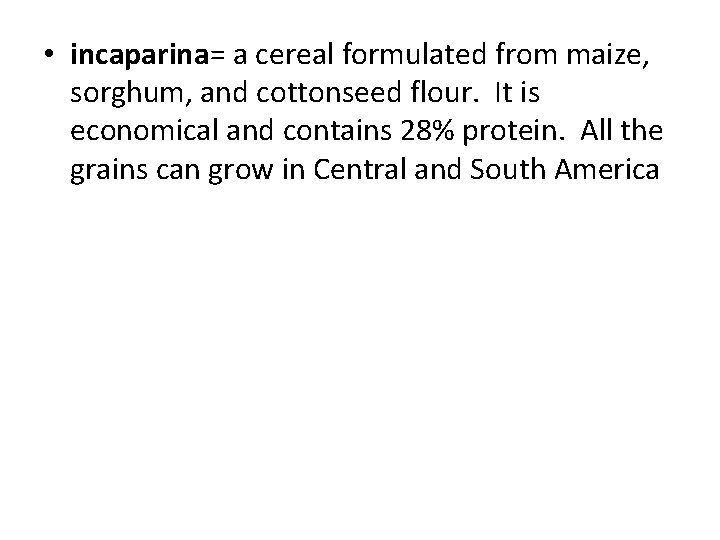 • incaparina= a cereal formulated from maize, sorghum, and cottonseed flour. It is economical and contains 28% protein. All the grains can grow in Central and South America